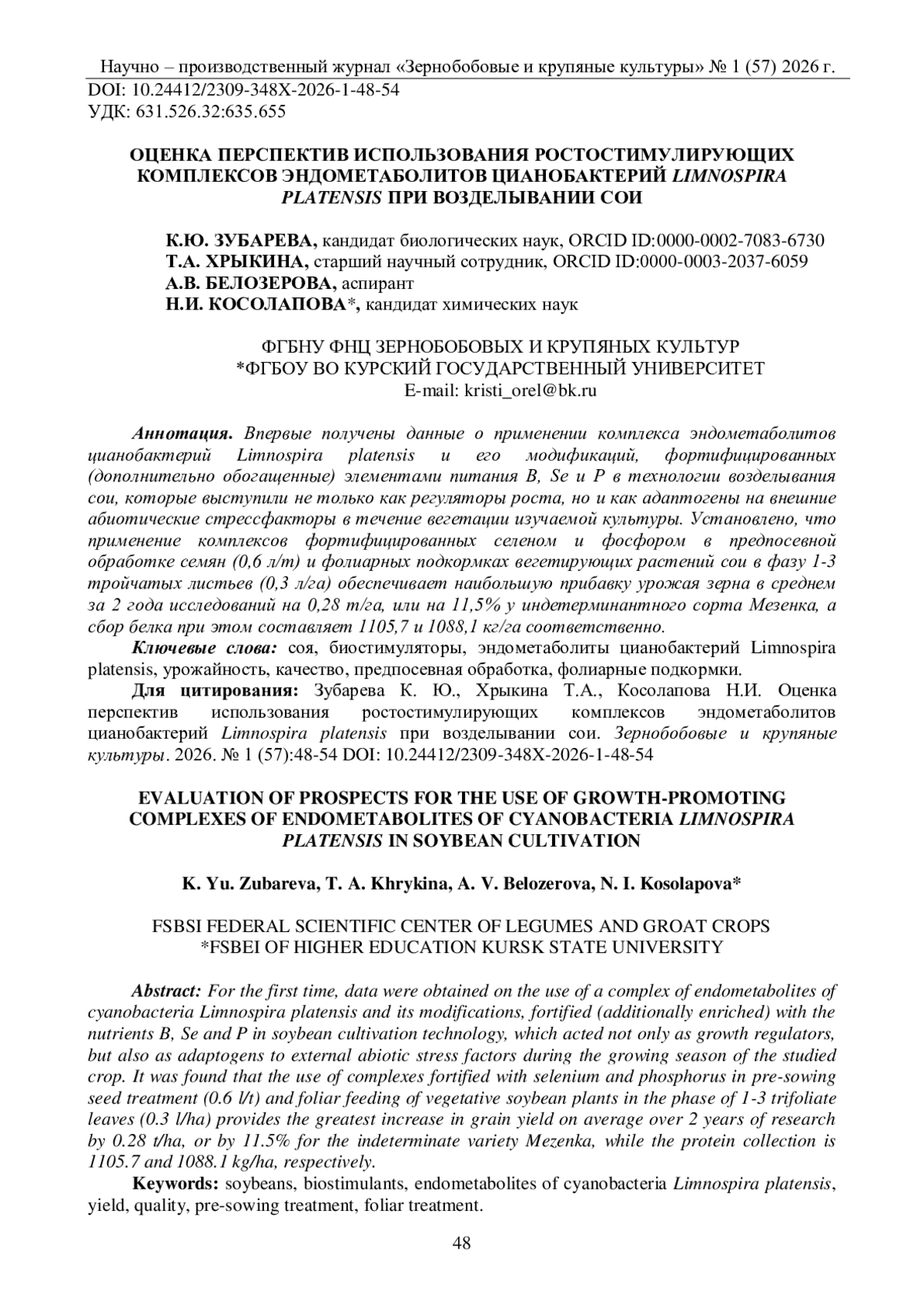 Научно – производственный журнал «Зернобобовые и крупяные культуры» № 1 (57) 2026 г.
DOI: 10.24412/2309-348X-2026-1-48-54
УДК: 631.526.32:635.655

ОЦЕНКА ПЕРСПЕКТИВ ИСПОЛЬЗОВАНИЯ РОСТОСТИМУЛИРУЮЩИХ КОМПЛЕКСОВ ЭНДОМЕТАБОЛИТОВ ЦИАНОБАКТЕРИЙ LIMNOSPIRA PLATENSIS ПРИ ВОЗДЕЛЫВАНИИ СОИ

К.Ю. ЗУБАРЕВА, кандидат биологических наук, ORCID ID:0000-0002-7083-6730
Т.А. ХРЫКИНА, старший научный сотрудник, ORCID ID:0000-0003-2037-6059
А.В. БЕЛОЗЕРОВА, аспирант
Н.И. КОСОЛАПОВА*, кандидат химических наук

ФГБНУ ФНЦ ЗЕРНОБОБОВЫХ И КРУПЯНЫХ КУЛЬТУР
*ФГБОУ ВО КУРСКИЙ ГОСУДАРСТВЕННЫЙ УНИВЕРСИТЕТ
E-mail: kristi_orel@bk.ru

Аннотация. Впервые получены данные о применении комплекса эндометаболитов цианобактерий Limnospira platensis и его модификаций, фортифицированных (дополнительно обогащенные) элементами питания B, Se и P в технологии возделывания сои, которые выступили не только как регуляторы роста, но и как адаптогены на внешние абиотические стрессфакторы в течение вегетации изучаемой культуры. Установлено, что применение комплексов фортифицированных селеном и фосфором в предпосевной обработке семян (0,6 л/т) и фолиарных подкормках вегетирующих растений сои в фазу 1-3 тройчатых листьев (0,3 л/га) обеспечивает наибольшую прибавку урожая зерна в среднем за 2 года исследований на 0,28 т/га, или на 11,5% у индетерминантного сорта Мезенка, а сбор белка при этом составляет 1105,7 и 1088,1 кг/га соответственно.
Ключевые слова: соя, биостимуляторы, эндометаболиты цианобактерий Limnospira platensis, урожайность, качество, предпосевная обработка, фолиарные подкормки.
Для цитирования: Зубарева К. Ю., Хрыкина Т.А., Косолапова Н.И. Оценка перспектив использования ростостимулирующих комплексов эндометаболитов цианобактерий Limnospira platensis при возделывании сои. Зернобобовые и крупяные культуры. 2026. № 1 (57):48-54 DOI: 10.24412/2309-348X-2026-1-48-54

EVALUATION OF PROSPECTS FOR THE USE OF GROWTH-PROMOTING COMPLEXES OF ENDOMETABOLITES OF CYANOBACTERIA LIMNOSPIRA PLATENSIS IN SOYBEAN CULTIVATION

K. Yu. Zubareva, T. A. Khrykina, A. V. Belozerova, N. I. Kosolapova*

FSBSI FEDERAL SCIENTIFIC CENTER OF LEGUMES AND GROAT CROPS
*FSBEI OF HIGHER EDUCATION KURSK STATE UNIVERSITY

Abstract: For the first time, data were obtained on the use of a complex of endometabolites of cyanobacteria Limnospira platensis and its modifications, fortified (additionally enriched) with the nutrients B, Se and P in soybean cultivation technology, which acted not only as growth regulators, but also as adaptogens to external abiotic stress factors during the growing season of the studied crop. It was found that the use of complexes fortified with selenium and phosphorus in pre-sowing seed treatment (0.6 l/t) and foliar feeding of vegetative soybean plants in the phase of 1-3 trifoliate leaves (0.3 l/ha) provides the greatest increase in grain yield on average over 2 years of research by 0.28 t/ha, or by 11.5% for the indeterminate variety Mezenka, while the protein collection is 1105.7 and 1088.1 kg/ha, respectively.
Keywords: soybeans, biostimulants, endometabolites of cyanobacteria Limnospira platensis, yield, quality, pre-sowing treatment, foliar treatment.

48